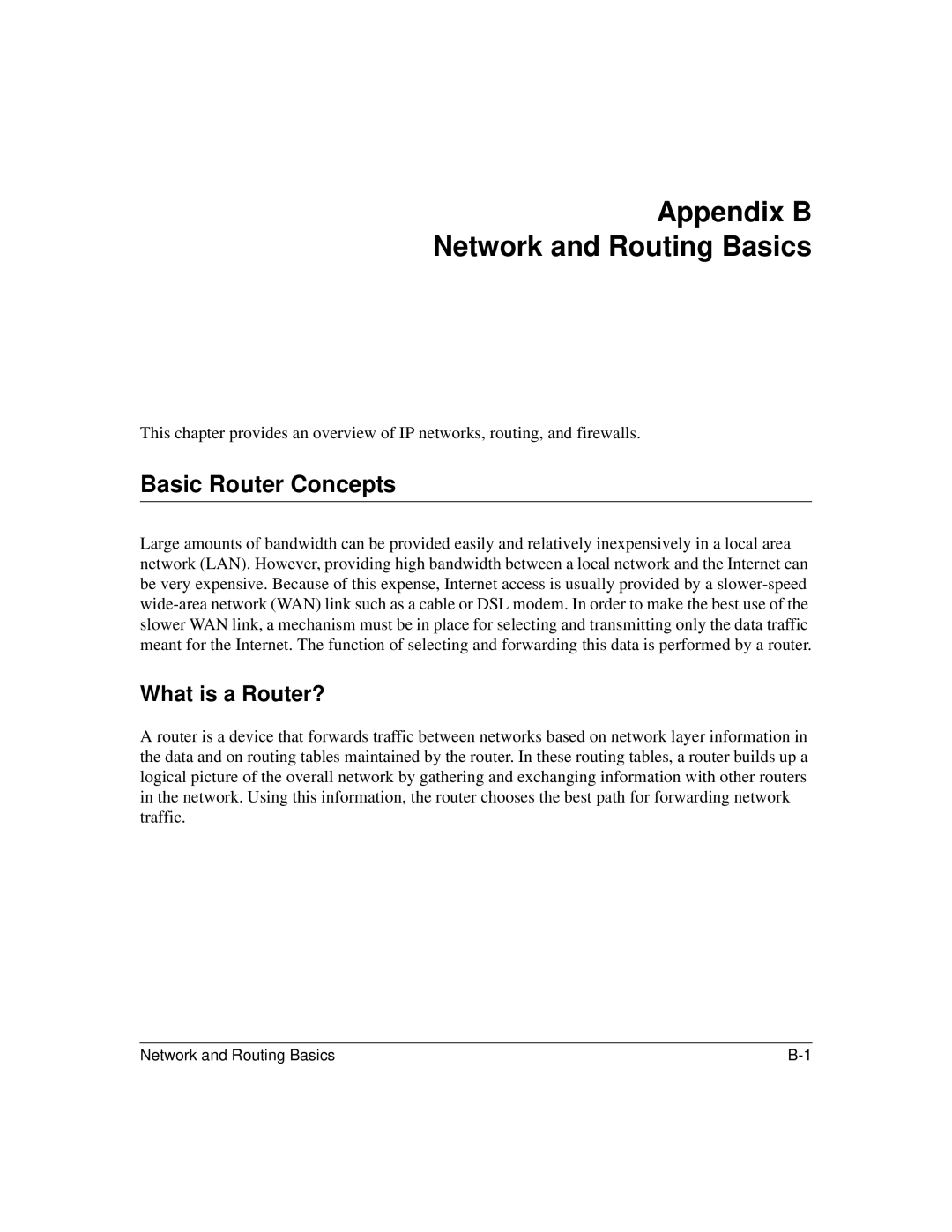 Appendix B
Network and Routing Basics

This chapter provides an overview of IP networks, routing, and firewalls.

Basic Router Concepts

Large amounts of bandwidth can be provided easily and relatively inexpensively in a local area network (LAN). However, providing high bandwidth between a local network and the Internet can be very expensive. Because of this expense, Internet access is usually provided by a slower-speed wide-area network (WAN) link such as a cable or DSL modem. In order to make the best use of the slower WAN link, a mechanism must be in place for selecting and transmitting only the data traffic meant for the Internet. The function of selecting and forwarding this data is performed by a router.

What is a Router?

A router is a device that forwards traffic between networks based on network layer information in the data and on routing tables maintained by the router. In these routing tables, a router builds up a logical picture of the overall network by gathering and exchanging information with other routers in the network. Using this information, the router chooses the best path for forwarding network traffic.

Network and Routing Basics B-1